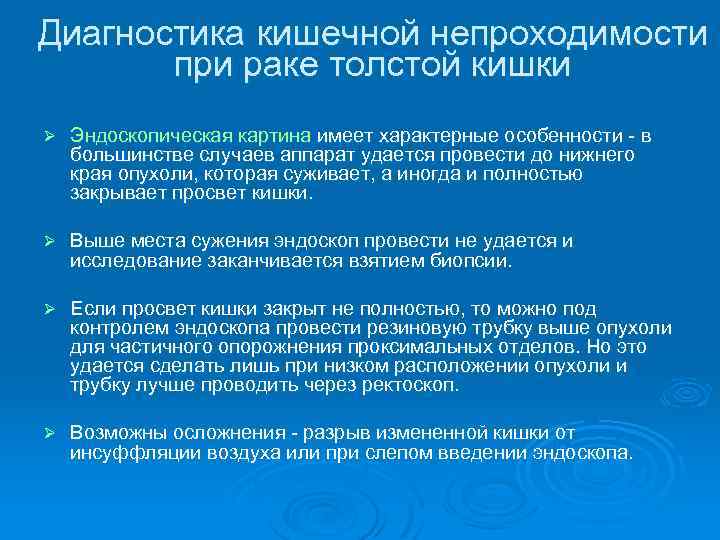 Диагностика кишечной непроходимости при раке толстой кишки

➢ Эндоскопическая картина имеет характерные особенности - в большинстве случаев аппарат удается провести до нижнего края опухоли, которая суживает, а иногда и полностью закрывает просвет кишки.

➢ Выше места сужения эндоскоп провести не удается и исследование заканчивается взятием биопсии.

➢ Если просвет кишки закрыт не полностью, то можно под контролем эндоскопа провести резиновую трубку выше опухоли для частичного опорожнения проксимальных отделов. Но это удается сделать лишь при низком расположении опухоли и трубку лучше проводить через ректоскоп.

➢ Возможны осложнения - разрыв измененной кишки от инсуффляции воздуха или при слепом введении эндоскопа.